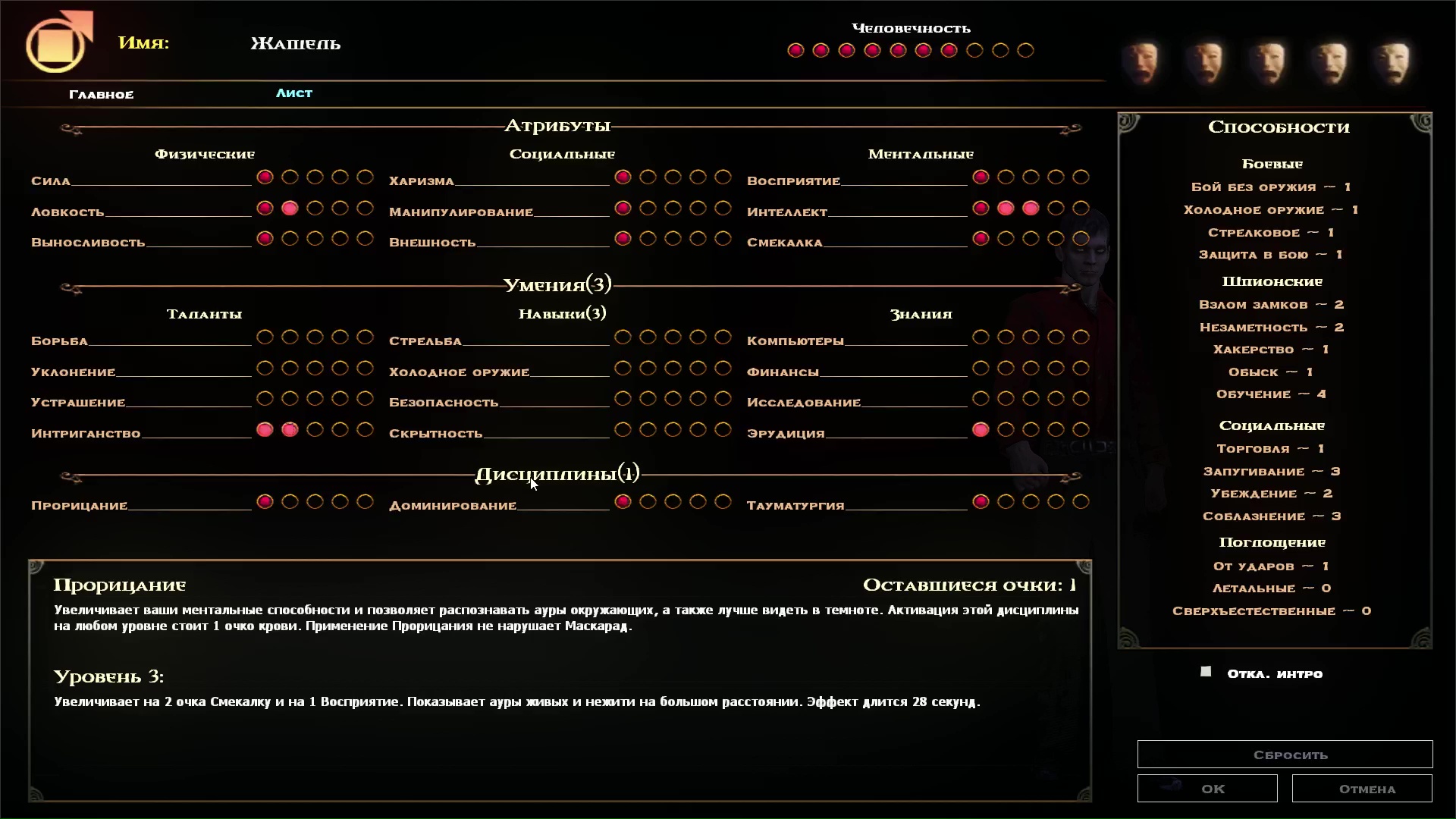 Имя: Жашель

Человечность

Главное Лист

Атрибуты

Физические
Сила
Ловкость
Выносливость

Социальные
Харизма
Манипулирование
Внешность

Ментальные
Восприятие
Интеллект
Смекалка

Умения(3)

Таланты
Борьба
Уклонение
Устрашение
Интриганство

Навыки(3)
Стрельба
Холодное оружие
Безопасность
Скрытность

Знания
Компьютеры
Финансы
Исследование
Эрудиция

Дисциплины(1)
Прорицание
Доминирование
Тауматургия

Прорицание

Оставшиеся очки: 1

Увеличивает ваши ментальные способности и позволяет распознавать ауры окружающих, а также лучше видеть в темноте. Активация этой дисциплины на любом уровне стоит 1 очко крови. Применение Прорицания не нарушает Маскарад.

Уровень 3:

Увеличивает на 2 очка Смекалку и на 1 Восприятие. Показывает ауры живых и нежити на большом расстоянии. Эффект длится 28 секунд.

Способности

Боевые
Бой без оружия ~ 1
Холодное оружие ~ 1
Стрелковое ~ 1
Защита в бою ~ 1

Шпионские
Взлом замков ~ 2
Незаметность ~ 2
Хакерство ~ 1
Обыск ~ 1
Обучение ~ 4

Социальные
Торговля ~ 1
Запугивание ~ 3
Убеждение ~ 2
Соблазнение ~ 3

Поглощение
От ударов ~ 1
Летальные ~ 0
Сверхъестественные ~ 0

Откл. интро

Сбросить

OK

Отмена